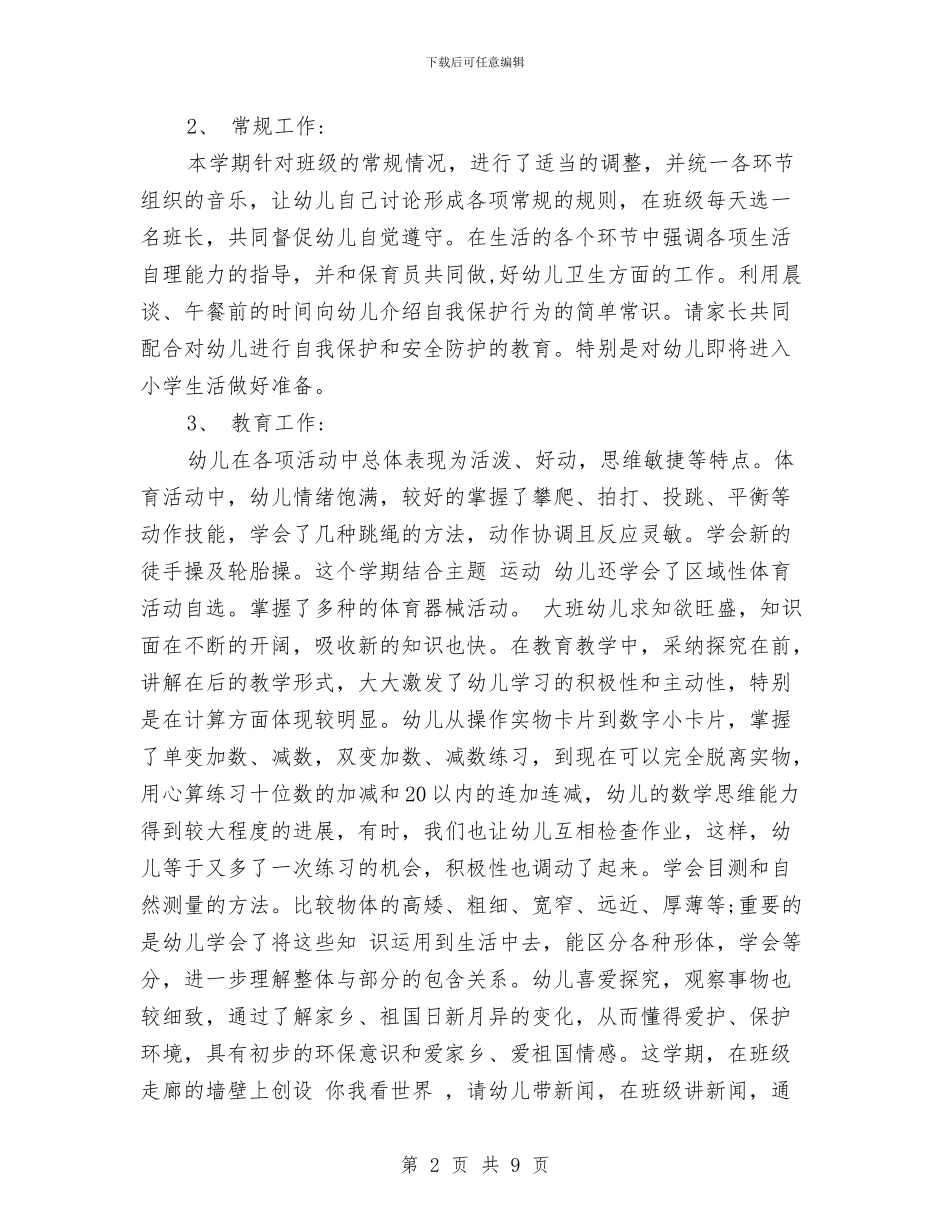 下载后可任意编辑

2、 常规工作:

本学期针对班级的常规情况，进行了适当的调整，并统一各环节组织的音乐，让幼儿自己讨论形成各项常规的规则，在班级每天选一名班长，共同督促幼儿自觉遵守。在生活的各个环节中强调各项生活自理能力的指导，并和保育员共同做,好幼儿卫生方面的工作。利用晨谈、午餐前的时间向幼儿介绍自我保护行为的简单常识。请家长共同配合对幼儿进行自我保护和安全防护的教育。特别是对幼儿即将进入小学生活做好准备。

3、 教育工作:

幼儿在各项活动中总体表现为活泼、好动，思维敏捷等特点。体育活动中，幼儿情绪饱满，较好的掌握了攀爬、拍打、投跳、平衡等动作技能，学会了几种跳绳的方法，动作协调且反应灵敏。学会新的徒手操及轮胎操。这个学期结合主题 运动 幼儿还学会了区域性体育活动自选。掌握了多种的体育器械活动。 大班幼儿求知欲旺盛，知识面在不断的开阔，吸收新的知识也快。在教育教学中，采纳探究在前，讲解在后的教学形式，大大激发了幼儿学习的积极性和主动性，特别是在计算方面体现较明显。幼儿从操作实物卡片到数字小卡片，掌握了单变加数、减数，双变加数、减数练习，到现在可以完全脱离实物，用心算练习十位数的加减和20以内的连加连减，幼儿的数学思维能力得到较大程度的进展，有时，我们也让幼儿互相检查作业，这样，幼儿等于又多了一次练习的机会，积极性也调动了起来。学会目测和自然测量的方法。比较物体的高矮、粗细、宽窄、远近、厚薄等;重要的是幼儿学会了将这些知 识运用到生活中去，能区分各种形体，学会等分，进一步理解整体与部分的包含关系。幼儿喜爱探究，观察事物也较细致，通过了解家乡、祖国日新月异的变化，从而懂得爱护、保护环境，具有初步的环保意识和爱家乡、爱祖国情感。这学期，在班级走廊的墙壁上创设 你我看世界 ，请幼儿带新闻，在班级讲新闻，通

第 2 页 共 9 页